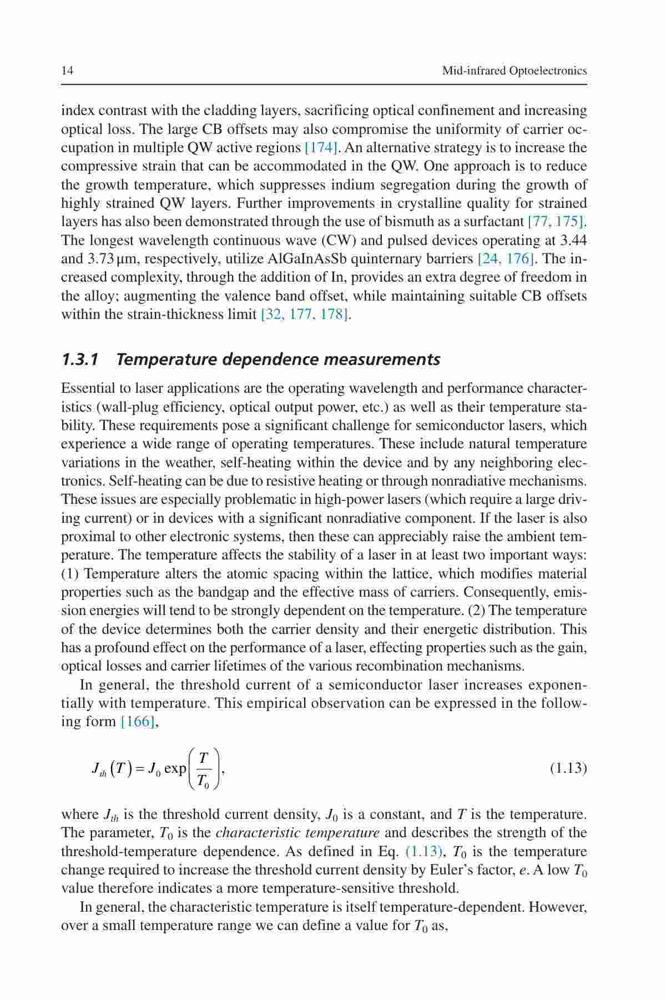 14 Mid-infrared Optoelectronics

index contrast with the cladding layers, sacrificing optical confinement and increasing optical loss. The large CB offsets may also compromise the uniformity of carrier occupation in multiple QW active regions [174]. An alternative strategy is to increase the compressive strain that can be accommodated in the QW. One approach is to reduce the growth temperature, which suppresses indium segregation during the growth of highly strained QW layers. Further improvements in crystalline quality for strained layers has also been demonstrated through the use of bismuth as a surfactant [77, 175]. The longest wavelength continuous wave (CW) and pulsed devices operating at 3.44 and 3.73 μm, respectively, utilize AlGaInAsSb quinternary barriers [24, 176]. The increased complexity, through the addition of In, provides an extra degree of freedom in the alloy; augmenting the valence band offset, while maintaining suitable CB offsets within the strain-thickness limit [32, 177, 178].

1.3.1 Temperature dependence measurements

Essential to laser applications are the operating wavelength and performance characteristics (wall-plug efficiency, optical output power, etc.) as well as their temperature stability. These requirements pose a significant challenge for semiconductor lasers, which experience a wide range of operating temperatures. These include natural temperature variations in the weather, self-heating within the device and by any neighboring electronics. Self-heating can be due to resistive heating or through nonradiative mechanisms. These issues are especially problematic in high-power lasers (which require a large driving current) or in devices with a significant nonradiative component. If the laser is also proximal to other electronic systems, then these can appreciably raise the ambient temperature. The temperature affects the stability of a laser in at least two important ways: (1) Temperature alters the atomic spacing within the lattice, which modifies material properties such as the bandgap and the effective mass of carriers. Consequently, emission energies will tend to be strongly dependent on the temperature. (2) The temperature of the device determines both the carrier density and their energetic distribution. This has a profound effect on the performance of a laser, effecting properties such as the gain, optical losses and carrier lifetimes of the various recombination mechanisms.

In general, the threshold current of a semiconductor laser increases exponentially with temperature. This empirical observation can be expressed in the following form [166],

$J_{th}(T) = J_0 \exp\left(\frac{T}{T_0}\right),$ (1.13)

where $J_{th}$ is the threshold current density, $J_0$ is a constant, and $T$ is the temperature. The parameter, $T_0$ is the characteristic temperature and describes the strength of the threshold-temperature dependence. As defined in Eq. (1.13), $T_0$ is the temperature change required to increase the threshold current density by Euler's factor, $e$. A low $T_0$ value therefore indicates a more temperature-sensitive threshold.

In general, the characteristic temperature is itself temperature-dependent. However, over a small temperature range we can define a value for $T_0$ as,